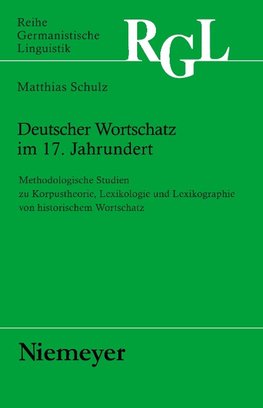 Reihe
Germanistische
Linguistik

RGL

Matthias Schulz

Deutscher Wortschatz
im 17. Jahrundert

Methodologische Studien
zu Korpustheorie, Lexikologie und Lexikographie
von historischem Wortschatz

Niemeyer